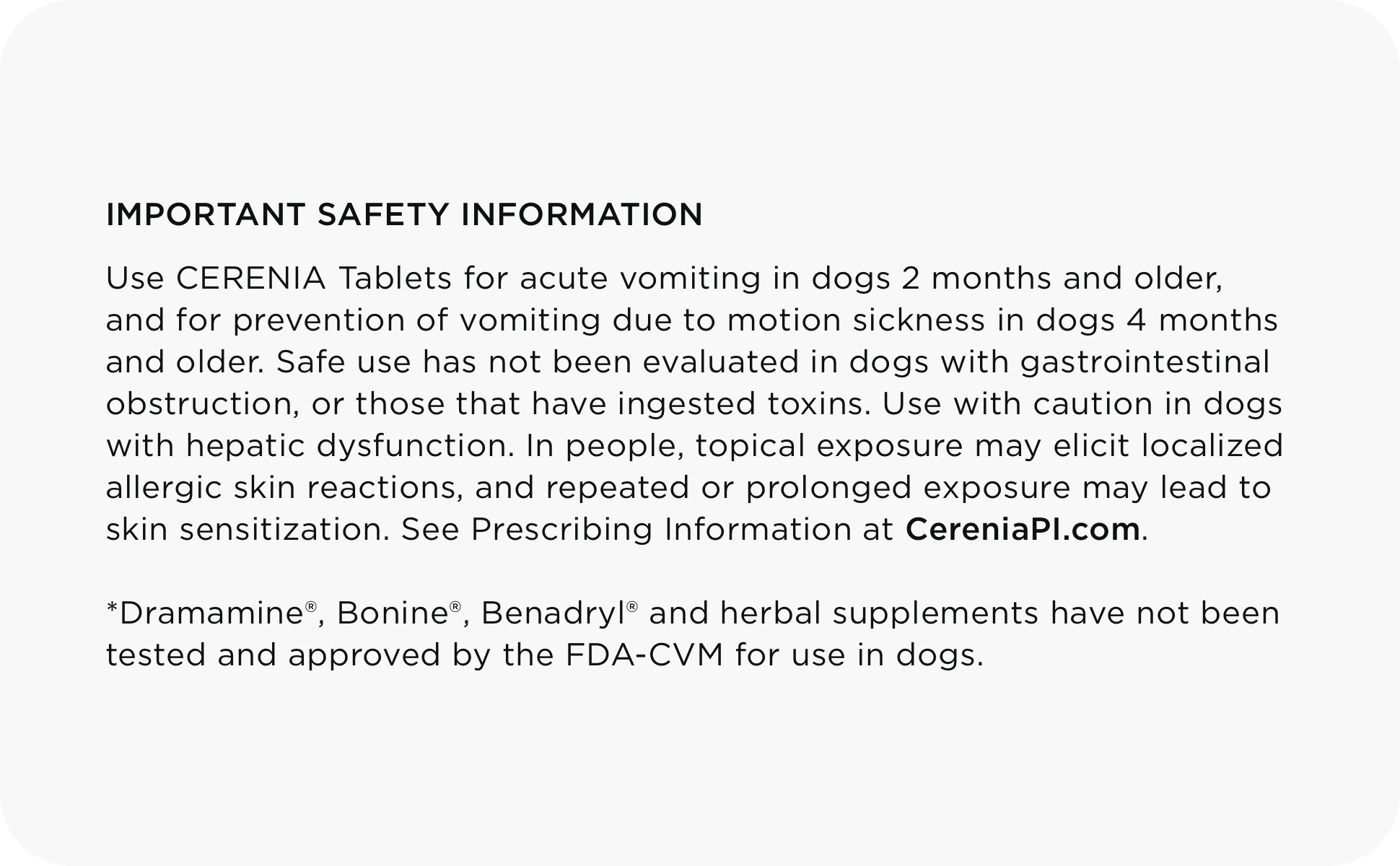 IMPORTANT SAFETY INFORMATION

Use CERENIA Tablets for acute vomiting in dogs 2 months and older, and for prevention of vomiting due to motion sickness in dogs 4 months and older. Safe use has not been evaluated in dogs with gastrointestinal obstruction, or those that have ingested toxins. Use with caution in dogs with hepatic dysfunction. In people, topical exposure may elicit localized allergic skin reactions, and repeated or prolonged exposure may lead to skin sensitization. See Prescribing Information at CereniaPI.com.

*Dramamine®, Bonine®, Benadryl® and herbal supplements have not been tested and approved by the FDA-CVM for use in dogs.